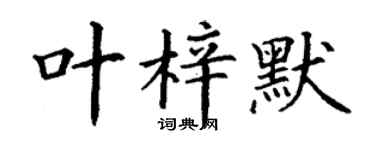 叶梓默

词典网